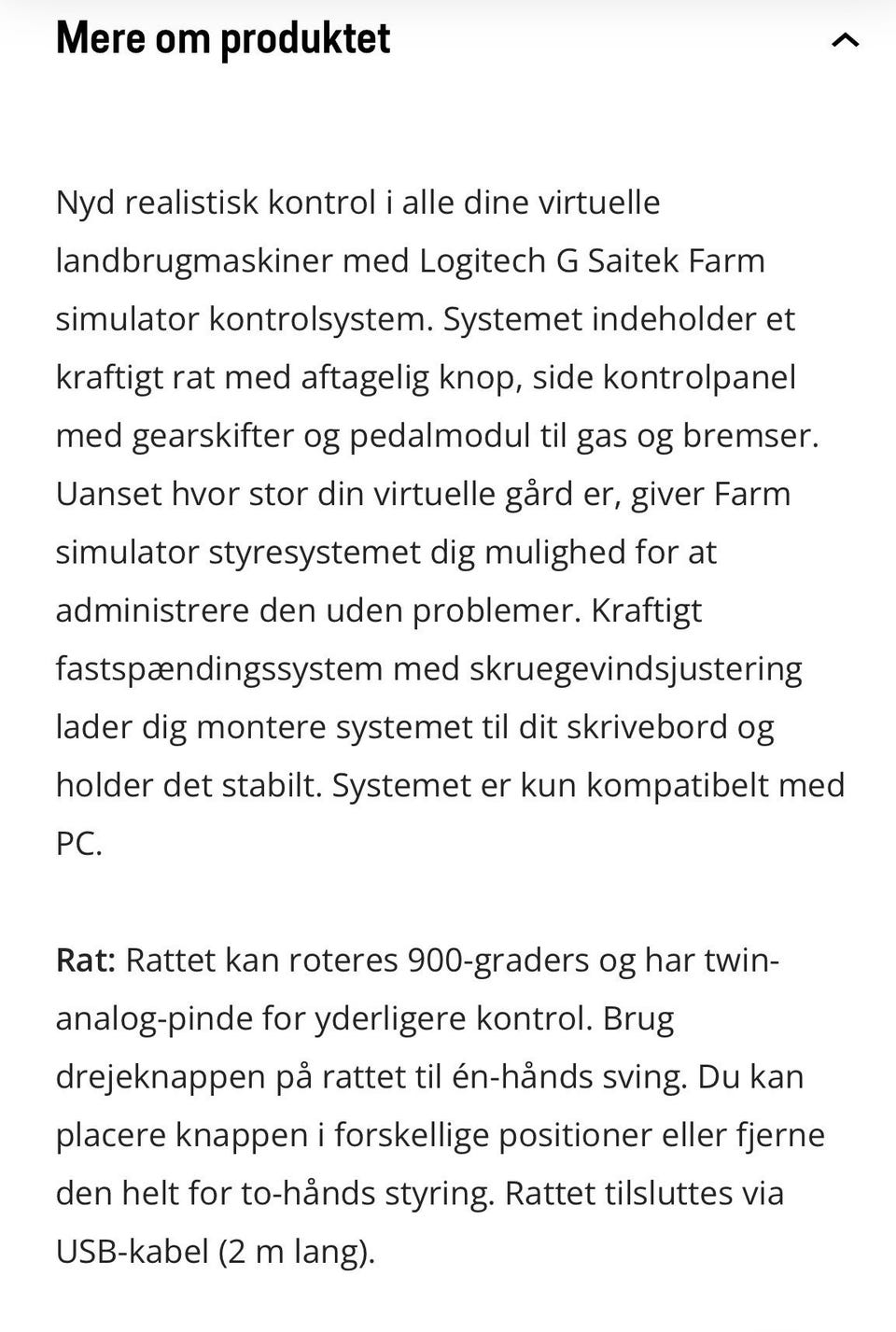 Mere om produktet

Nyd realistisk kontrol i alle dine virtuelle landbrugmaskiner med Logitech G Saitek Farm simulator kontrolsystem. Systemet indeholder et kraftigt rat med aftagelig knop, side kontrolpanel med gearskifter og pedalmodul til gas og bremser. Uanset hvor stor din virtuelle gård er, giver Farm simulator styresystemet dig mulighed for at administrere den uden problemer. Kraftigt fastspændingssystem med skruegevindsjustering lader dig montere systemet til dit skrivebord og holder det stabilt. Systemet er kun kompatibelt med PC.

Rat: Rattet kan roteres 900-graders og har twin-analog-pinde for yderligere kontrol. Brug drejeknappen på rattet til én-hånds sving. Du kan placere knappen i forskellige positioner eller fjerne den helt for to-hånds styring. Rattet tilsluttes via USB-kabel (2 m lang).